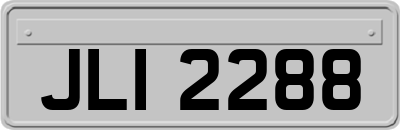 JLI 2288